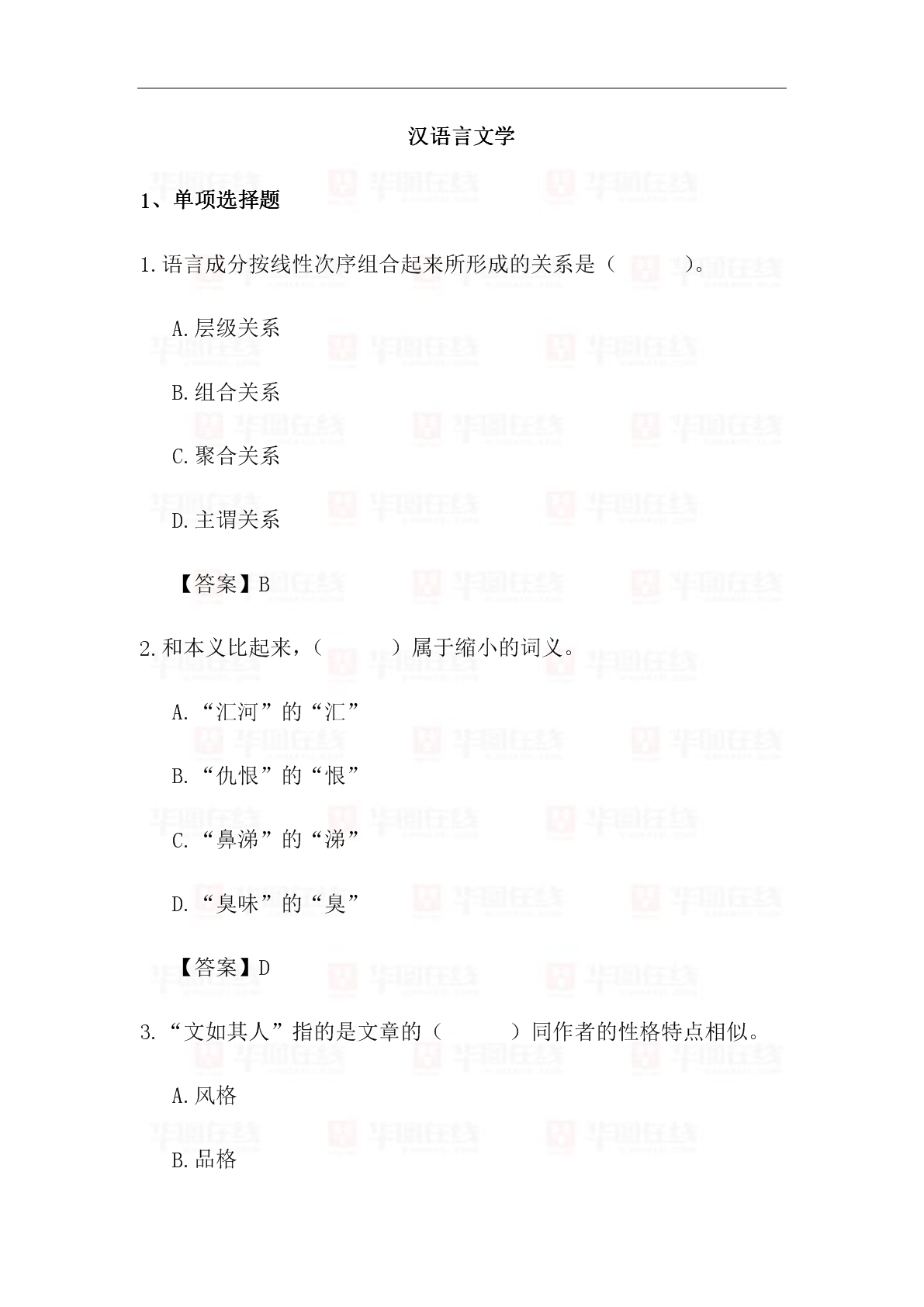 汉语言文学

1、单项选择题

1.语言成分按线性次序组合起来所形成的关系是（ ）。

A.层级关系

B.组合关系

C.聚合关系

D.主谓关系

【答案】B

2.和本义比起来，（ ）属于缩小的词义。

A.“汇河”的“汇”

B.“仇恨”的“恨”

C.“鼻涕”的“涕”

D.“臭味”的“臭”

【答案】D

3.“文如其人”指的是文章的（ ）同作者的性格特点相似。

A.风格

B.品格